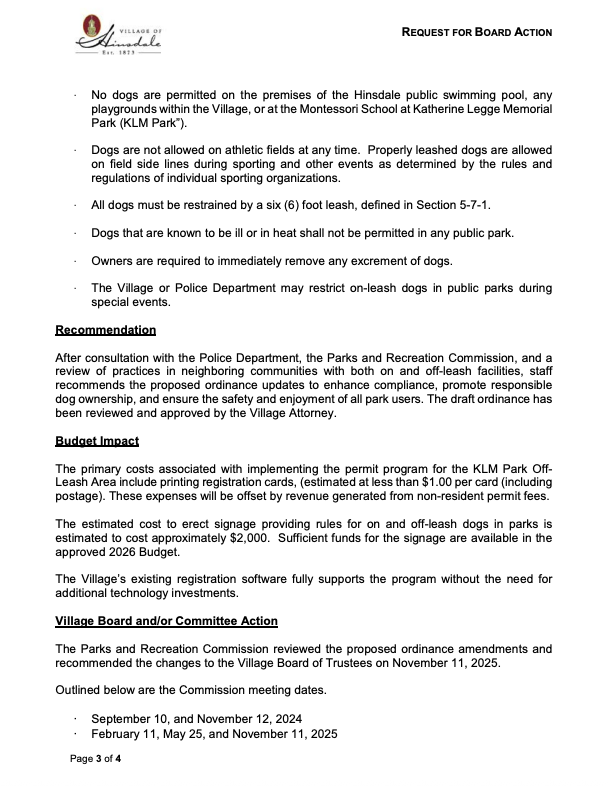 VILLAGE OF
Hinsdale
Est. 1873

REQUEST FOR BOARD ACTION

· No dogs are permitted on the premises of the Hinsdale public swimming pool, any playgrounds within the Village, or at the Montessori School at Katherine Legge Memorial Park (KLM Park").

· Dogs are not allowed on athletic fields at any time. Properly leashed dogs are allowed on field side lines during sporting and other events as determined by the rules and regulations of individual sporting organizations.

· All dogs must be restrained by a six (6) foot leash, defined in Section 5-7-1.

· Dogs that are known to be ill or in heat shall not be permitted in any public park.

· Owners are required to immediately remove any excrement of dogs.

· The Village or Police Department may restrict on-leash dogs in public parks during special events.

Recommendation

After consultation with the Police Department, the Parks and Recreation Commission, and a review of practices in neighboring communities with both on and off-leash facilities, staff recommends the proposed ordinance updates to enhance compliance, promote responsible dog ownership, and ensure the safety and enjoyment of all park users. The draft ordinance has been reviewed and approved by the Village Attorney.

Budget Impact

The primary costs associated with implementing the permit program for the KLM Park Off-Leash Area include printing registration cards, (estimated at less than $1.00 per card (including postage). These expenses will be offset by revenue generated from non-resident permit fees.

The estimated cost to erect signage providing rules for on and off-leash dogs in parks is estimated to cost approximately $2,000. Sufficient funds for the signage are available in the approved 2026 Budget.

The Village's existing registration software fully supports the program without the need for additional technology investments.

Village Board and/or Committee Action

The Parks and Recreation Commission reviewed the proposed ordinance amendments and recommended the changes to the Village Board of Trustees on November 11, 2025.

Outlined below are the Commission meeting dates.

· September 10, and November 12, 2024
· February 11, May 25, and November 11, 2025

Page 3 of 4